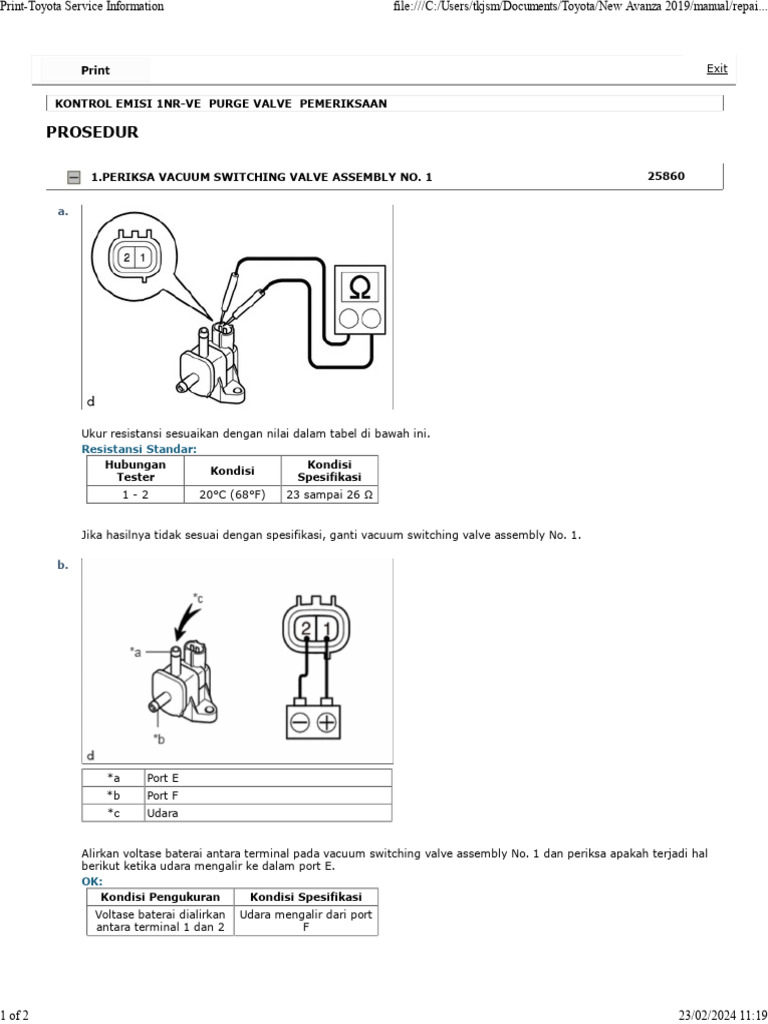 Print-Toyota Service Information

file:///C:/Users/tkjsm/Documents/Toyota/New Avanza 2019/manual/repai...

Print

Exit

KONTROL EMISI 1NR-VE PURGE VALVE PEMERIKSAAN

PROSEDUR

1.PERIKSA VACUUM SWITCHING VALVE ASSEMBLY NO. 1

25860

a.

2 1

Ω

d

Ukur resistansi sesuaikan dengan nilai dalam tabel di bawah ini.

Resistansi Standar:

| Hubungan Tester | Kondisi | Kondisi Spesifikasi |
|---|---|---|
| 1 - 2 | 20°C (68°F) | 23 sampai 26 Ω |

Jika hasilnya tidak sesuai dengan spesifikasi, ganti vacuum switching valve assembly No. 1.

b.

*c

*a

*b

2 1

d

| *a | Port E |
|---|---|
| *b | Port F |
| *c | Udara |

Alirkan voltase baterai antara terminal pada vacuum switching valve assembly No. 1 dan periksa apakah terjadi hal berikut ketika udara mengalir ke dalam port E.

OK:

| Kondisi Pengukuran | Kondisi Spesifikasi |
|---|---|
| Voltase baterai dialirkan antara terminal 1 dan 2 | Udara mengalir dari port F |

1 of 2

23/02/2024 11:19